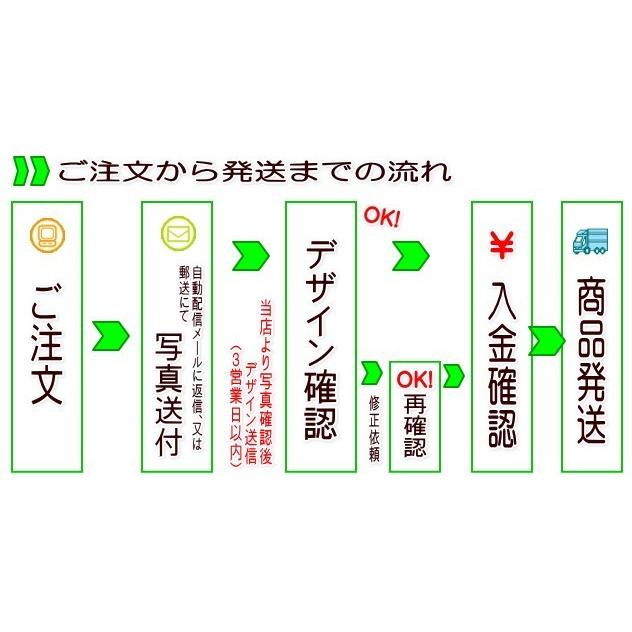 ご注文から発送までの流れ

ご注文

自動配信メールに返信、又は郵送にて
写真送付

当店より写真確認後デザイン送信（3営業日以内）

デザイン確認

OK!

修正依頼

OK!
再確認

¥
入金確認

商品発送